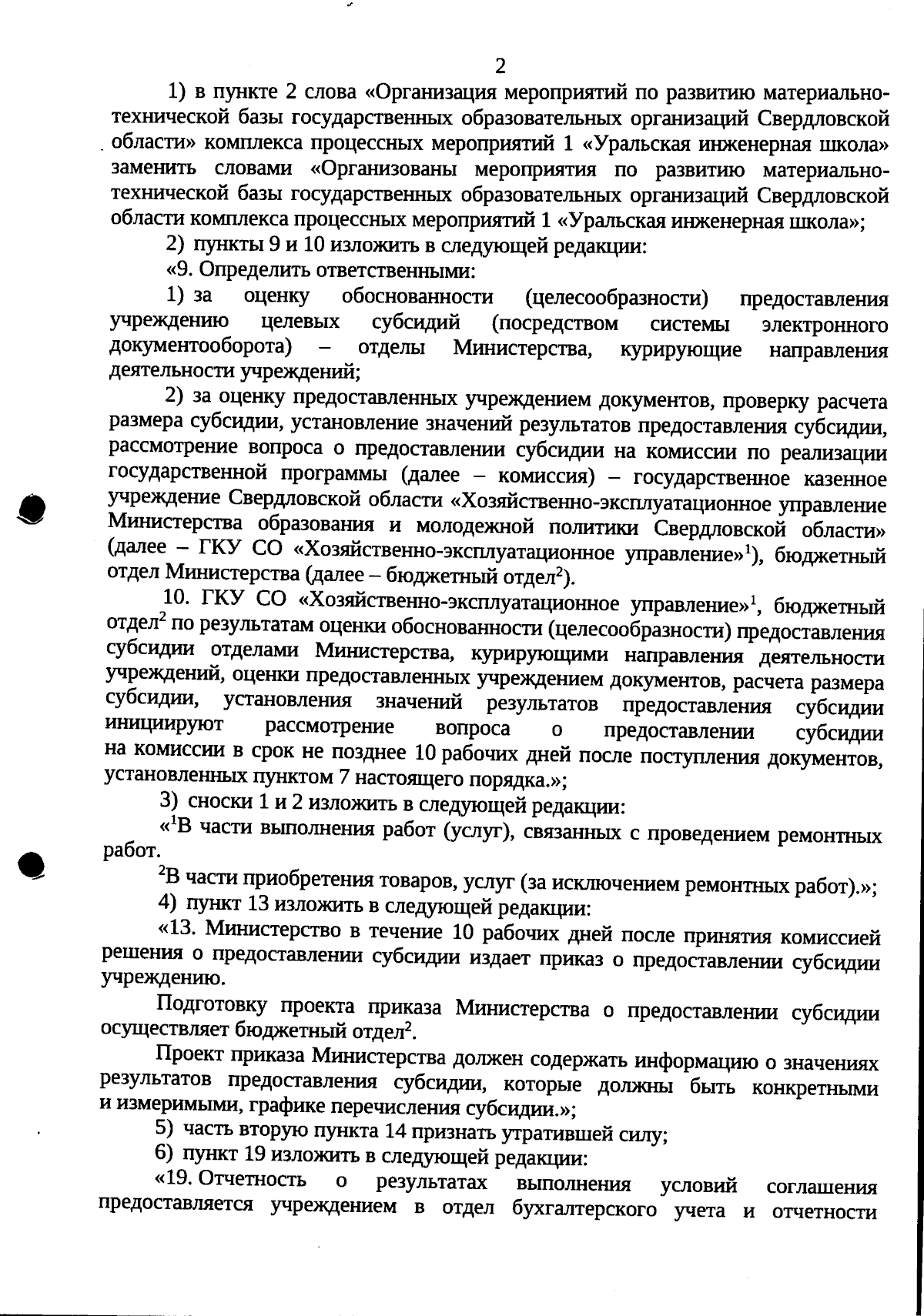 2

1) в пункте 2 слова «Организация мероприятий по развитию материально-технической базы государственных образовательных организаций Свердловской области» комплекса процессных мероприятий 1 «Уральская инженерная школа» заменить словами «Организованы мероприятия по развитию материально-технической базы государственных образовательных организаций Свердловской области комплекса процессных мероприятий 1 «Уральская инженерная школа»;

2) пункты 9 и 10 изложить в следующей редакции:

«9. Определить ответственными:

1) за оценку обоснованности (целесообразности) предоставления учреждению целевых субсидий (посредством системы электронного документооборота) – отделы Министерства, курирующие направления деятельности учреждений;

2) за оценку предоставленных учреждением документов, проверку расчета размера субсидии, установление значений результатов предоставления субсидии, рассмотрение вопроса о предоставлении субсидии на комиссии по реализации государственной программы (далее – комиссия) – государственное казенное учреждение Свердловской области «Хозяйственно-эксплуатационное управление Министерства образования и молодежной политики Свердловской области» (далее – ГКУ СО «Хозяйственно-эксплуатационное управление»$^1$), бюджетный отдел Министерства (далее – бюджетный отдел$^2$).

10. ГКУ СО «Хозяйственно-эксплуатационное управление»$^1$, бюджетный отдел$^2$ по результатам оценки обоснованности (целесообразности) предоставления субсидии отделами Министерства, курирующими направления деятельности учреждений, оценки предоставленных учреждением документов, расчета размера субсидии, установления значений результатов предоставления субсидии инициируют рассмотрение вопроса о предоставлении субсидии на комиссии в срок не позднее 10 рабочих дней после поступления документов, установленных пунктом 7 настоящего порядка.»;

3) сноски 1 и 2 изложить в следующей редакции:

«$^1$В части выполнения работ (услуг), связанных с проведением ремонтных работ.

$^2$В части приобретения товаров, услуг (за исключением ремонтных работ).»;

4) пункт 13 изложить в следующей редакции:

«13. Министерство в течение 10 рабочих дней после принятия комиссией решения о предоставлении субсидии издает приказ о предоставлении субсидии учреждению.

Подготовку проекта приказа Министерства о предоставлении субсидии осуществляет бюджетный отдел$^2$.

Проект приказа Министерства должен содержать информацию о значениях результатов предоставления субсидии, которые должны быть конкретными и измеримыми, графике перечисления субсидии.»;

5) часть вторую пункта 14 признать утратившей силу;

6) пункт 19 изложить в следующей редакции:

«19. Отчетность о результатах выполнения условий соглашения предоставляется учреждением в отдел бухгалтерского учета и отчетности